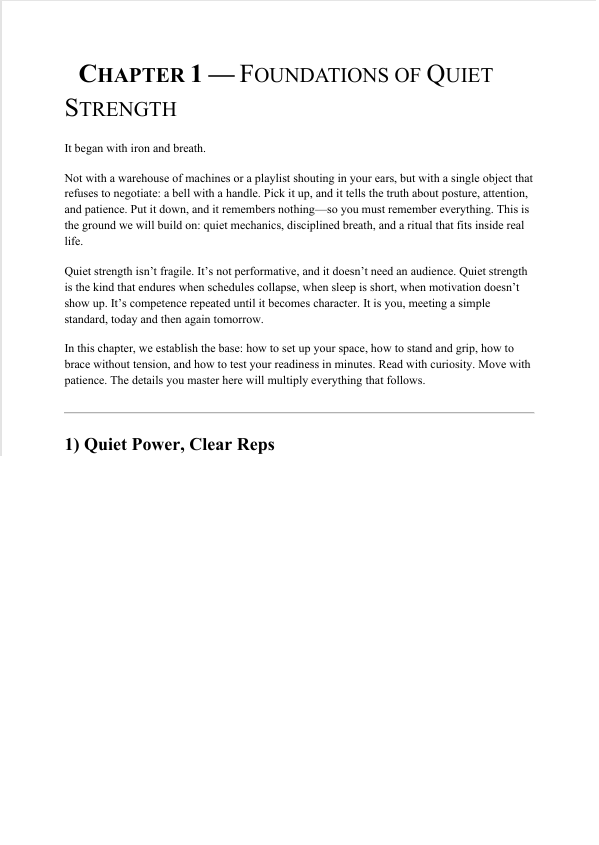 CHAPTER 1 — FOUNDATIONS OF QUIET STRENGTH

It began with iron and breath.

Not with a warehouse of machines or a playlist shouting in your ears, but with a single object that refuses to negotiate: a bell with a handle. Pick it up, and it tells the truth about posture, attention, and patience. Put it down, and it remembers nothing—so you must remember everything. This is the ground we will build on: quiet mechanics, disciplined breath, and a ritual that fits inside real life.

Quiet strength isn't fragile. It's not performative, and it doesn't need an audience. Quiet strength is the kind that endures when schedules collapse, when sleep is short, when motivation doesn't show up. It's competence repeated until it becomes character. It is you, meeting a simple standard, today and then again tomorrow.

In this chapter, we establish the base: how to set up your space, how to stand and grip, how to brace without tension, and how to test your readiness in minutes. Read with curiosity. Move with patience. The details you master here will multiply everything that follows.

1) Quiet Power, Clear Reps